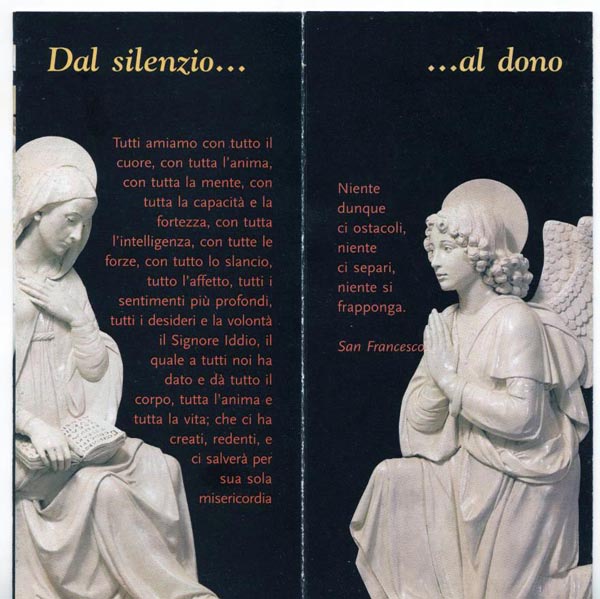 Dal silenzio...

Tutti amiamo con tutto il cuore, con tutta l'anima, con tutta la mente, con tutta la capacità e la fortezza, con tutta l'intelligenza, con tutte le forze, con tutto lo slancio, tutto l'affetto, tutti i sentimenti più profondi, tutti i desideri e la volontà il Signore Iddio, il quale a tutti noi ha dato e dà tutto il corpo, tutta l'anima e tutta la vita; che ci ha creati, redenti, e ci salverà per sua sola misericordia

...al dono

Niente dunque ci ostacoli, niente ci separi, niente si frapponga.

San Francesco